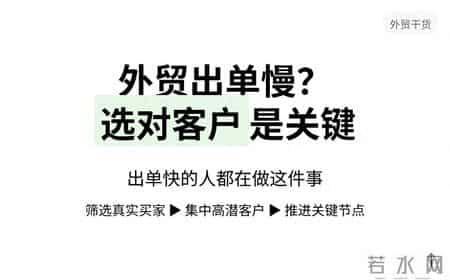 外贸干货

外贸出单慢?
选对客户 是关键

出单快的人都在做这件事

筛选真实买家 ▶ 集中高潜客户 ▶ 推进关键节点

若水网